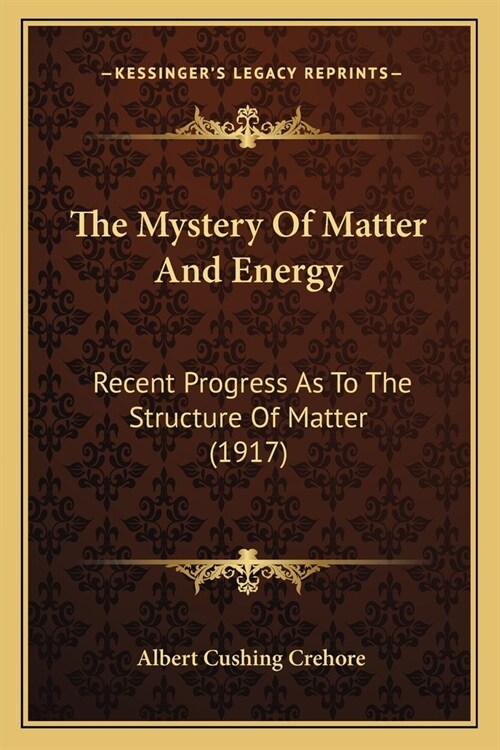 —KESSINGER'S LEGACY REPRINTS—

The Mystery Of Matter And Energy

Recent Progress As To The Structure Of Matter (1917)

Albert Cushing Crehore